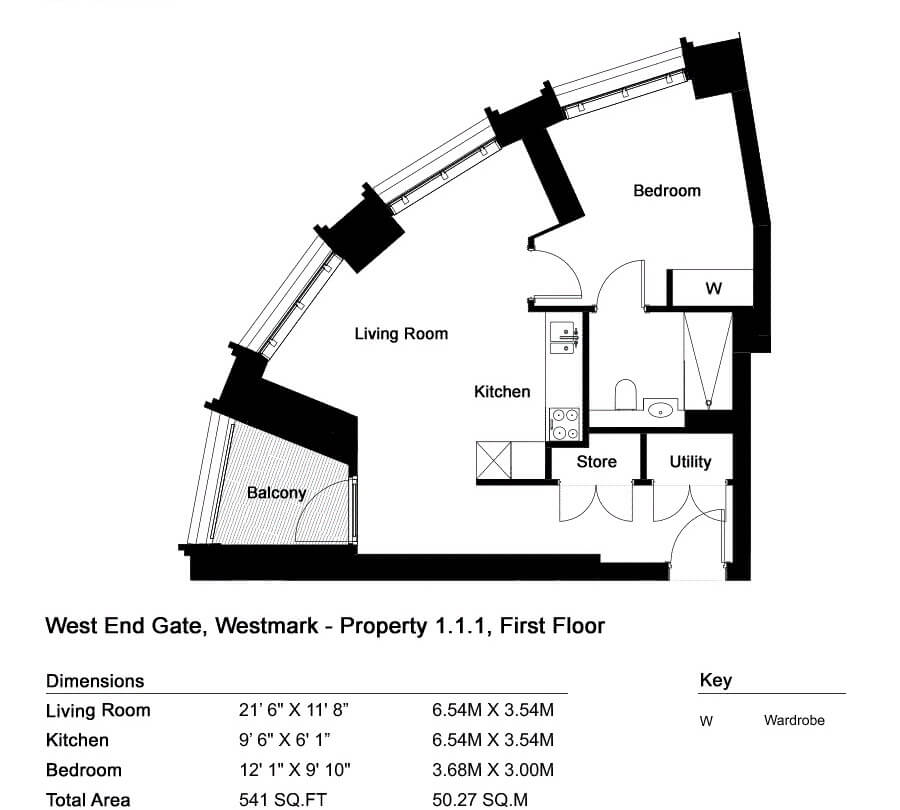 Bedroom

W

Living Room

Kitchen

Store

Utility

Balcony

West End Gate, Westmark - Property 1.1.1, First Floor

Dimensions

| | | |
|---|---|---|
| Living Room | 21' 6" X 11' 8" | 6.54M X 3.54M |
| Kitchen | 9' 6" X 6' 1" | 6.54M X 3.54M |
| Bedroom | 12' 1" X 9' 10" | 3.68M X 3.00M |
| Total Area | 541 SQ.FT | 50.27 SQ.M |

Key

W Wardrobe